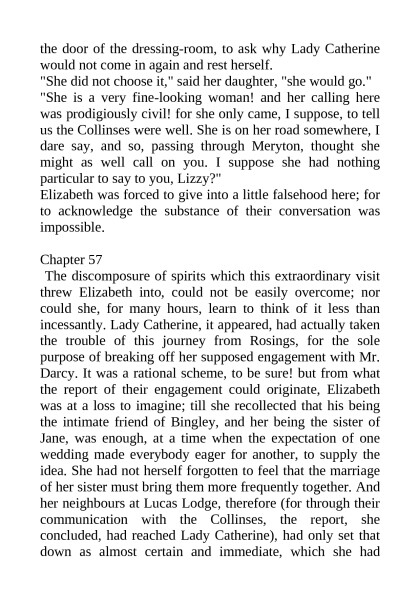 the door of the dressing-room, to ask why Lady Catherine would not come in again and rest herself.
"She did not choose it," said her daughter, "she would go."
"She is a very fine-looking woman! and her calling here was prodigiously civil! for she only came, I suppose, to tell us the Collinses were well. She is on her road somewhere, I dare say, and so, passing through Meryton, thought she might as well call on you. I suppose she had nothing particular to say to you, Lizzy?"
Elizabeth was forced to give into a little falsehood here; for to acknowledge the substance of their conversation was impossible.

Chapter 57
The discomposure of spirits which this extraordinary visit threw Elizabeth into, could not be easily overcome; nor could she, for many hours, learn to think of it less than incessantly. Lady Catherine, it appeared, had actually taken the trouble of this journey from Rosings, for the sole purpose of breaking off her supposed engagement with Mr. Darcy. It was a rational scheme, to be sure! but from what the report of their engagement could originate, Elizabeth was at a loss to imagine; till she recollected that his being the intimate friend of Bingley, and her being the sister of Jane, was enough, at a time when the expectation of one wedding made everybody eager for another, to supply the idea. She had not herself forgotten to feel that the marriage of her sister must bring them more frequently together. And her neighbours at Lucas Lodge, therefore (for through their communication with the Collinses, the report, she concluded, had reached Lady Catherine), had only set that down as almost certain and immediate, which she had